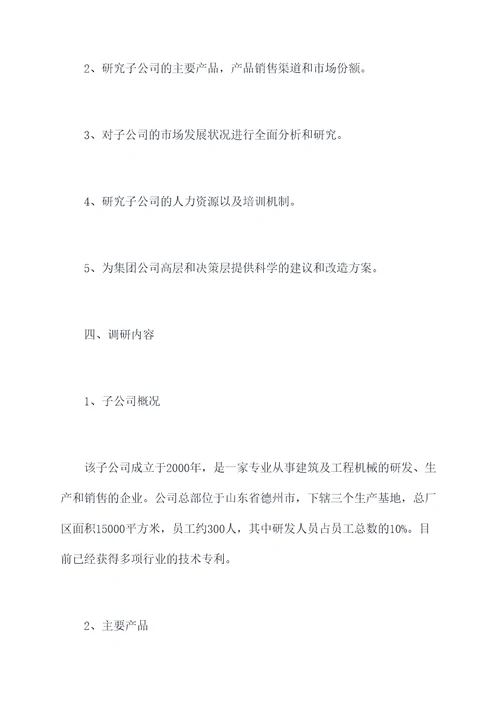 2、研究子公司的主要产品，产品销售渠道和市场份额。

3、对子公司的市场发展状况进行全面分析和研究。

4、研究子公司的人力资源以及培训机制。

5、为集团公司高层和决策层提供科学的建议和改造方案。

四、调研内容

1、子公司概况

该子公司成立于2000年，是一家专业从事建筑及工程机械的研发、生产和销售的企业。公司总部位于山东省德州市，下辖三个生产基地，总厂区面积15000平方米，员工约300人，其中研发人员占员工总数的10%。目前已经获得多项行业的技术专利。

2、主要产品